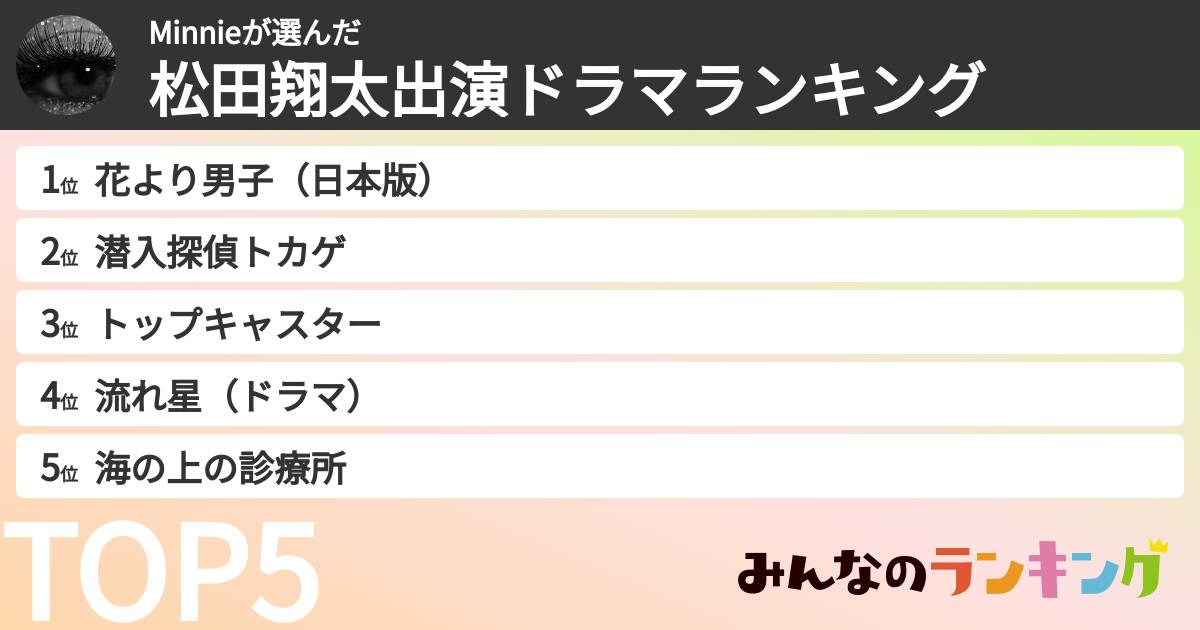 Minnieが選んだ
松田翔太出演ドラマランキング

1位 花より男子（日本版）
2位 潜入探偵トカゲ
3位 トップキャスター
4位 流れ星（ドラマ）
5位 海の上の診療所

TOP5

みんなのランキング